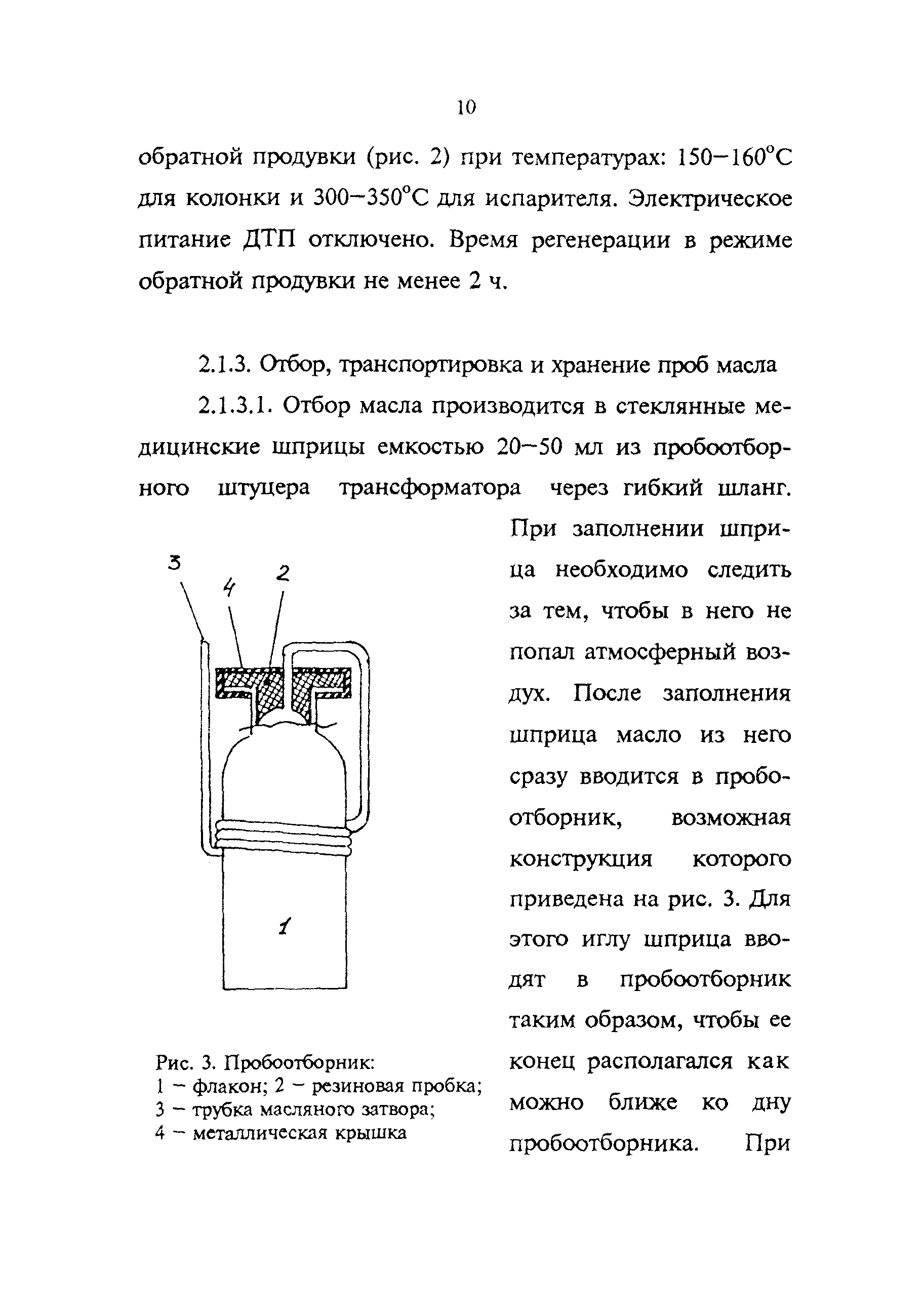 10

обратной продувки (рис. 2) при температурах: 150–160°С для колонки и 300–350°С для испарителя. Электрическое питание ДТП отключено. Время регенерации в режиме обратной продувки не менее 2 ч.

2.1.3. Отбор, транспортировка и хранение проб масла

2.1.3.1. Отбор масла производится в стеклянные медицинские шприцы емкостью 20–50 мл из пробоотборного штуцера трансформатора через гибкий шланг. При заполнении шприца необходимо следить за тем, чтобы в него не попал атмосферный воздух. После заполнения шприца масло из него сразу вводится в пробоотборник, возможная конструкция которого приведена на рис. 3. Для этого иглу шприца вводят в пробоотборник таким образом, чтобы ее конец располагался как можно ближе ко дну пробоотборника. При

3
4
2
1

Рис. 3. Пробоотборник:
1 – флакон; 2 – резиновая пробка;
3 – трубка масляного затвора;
4 – металлическая крышка